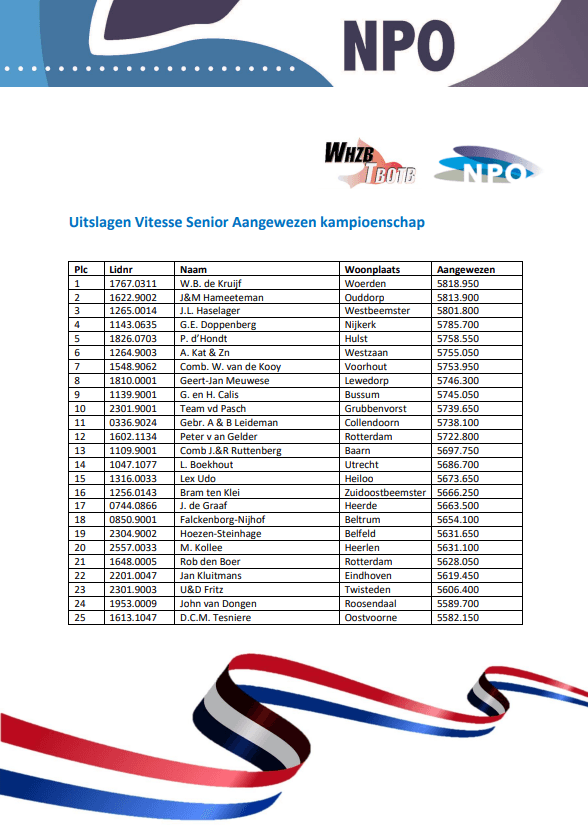 NPO

WHZB TBOTB

NPO

Uitslagen Vitesse Senior Aangewezen kampioenschap

| Plc | Lidnr | Naam | Woonplaats | Aangewezen |
|---|---|---|---|---|
| 1 | 1767.0311 | W.B. de Kruijf | Woerden | 5818.950 |
| 2 | 1622.9002 | J&M Hameeteman | Ouddorp | 5813.900 |
| 3 | 1265.0014 | J.L. Haselager | Westbeemster | 5801.800 |
| 4 | 1143.0635 | G.E. Doppenberg | Nijkerk | 5785.700 |
| 5 | 1826.0703 | P. d'Hondt | Hulst | 5758.550 |
| 6 | 1264.9003 | A. Kat & Zn | Westzaan | 5755.050 |
| 7 | 1548.9062 | Comb. W. van de Kooy | Voorhout | 5753.950 |
| 8 | 1810.0001 | Geert-Jan Meuwese | Lewedorp | 5746.300 |
| 9 | 1139.9001 | G. en H. Calis | Bussum | 5745.050 |
| 10 | 2301.9001 | Team vd Pasch | Grubbenvorst | 5739.650 |
| 11 | 0336.9024 | Gebr. A & B Leideman | Collendoorn | 5738.100 |
| 12 | 1602.1134 | Peter v an Gelder | Rotterdam | 5722.800 |
| 13 | 1109.9001 | Comb J.&R Ruttenberg | Baarn | 5697.750 |
| 14 | 1047.1077 | L. Boekhout | Utrecht | 5686.700 |
| 15 | 1316.0033 | Lex Udo | Heiloo | 5673.650 |
| 16 | 1256.0143 | Bram ten Klei | Zuidoostbeemster | 5666.250 |
| 17 | 0744.0866 | J. de Graaf | Heerde | 5663.500 |
| 18 | 0850.9001 | Falckenborg-Nijhof | Beltrum | 5654.100 |
| 19 | 2304.9002 | Hoezen-Steinhage | Belfeld | 5631.650 |
| 20 | 2557.0033 | M. Kollee | Heerlen | 5631.100 |
| 21 | 1648.0005 | Rob den Boer | Rotterdam | 5628.050 |
| 22 | 2201.0047 | Jan Kluitmans | Eindhoven | 5619.450 |
| 23 | 2301.9003 | U&D Fritz | Twisteden | 5606.400 |
| 24 | 1953.0009 | John van Dongen | Roosendaal | 5589.700 |
| 25 | 1613.1047 | D.C.M. Tesniere | Oostvoorne | 5582.150 |